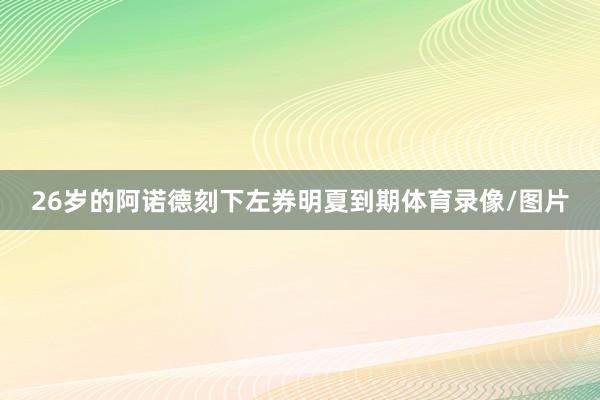 26岁的阿诺德刻下左券明夏到期体育录像/图片